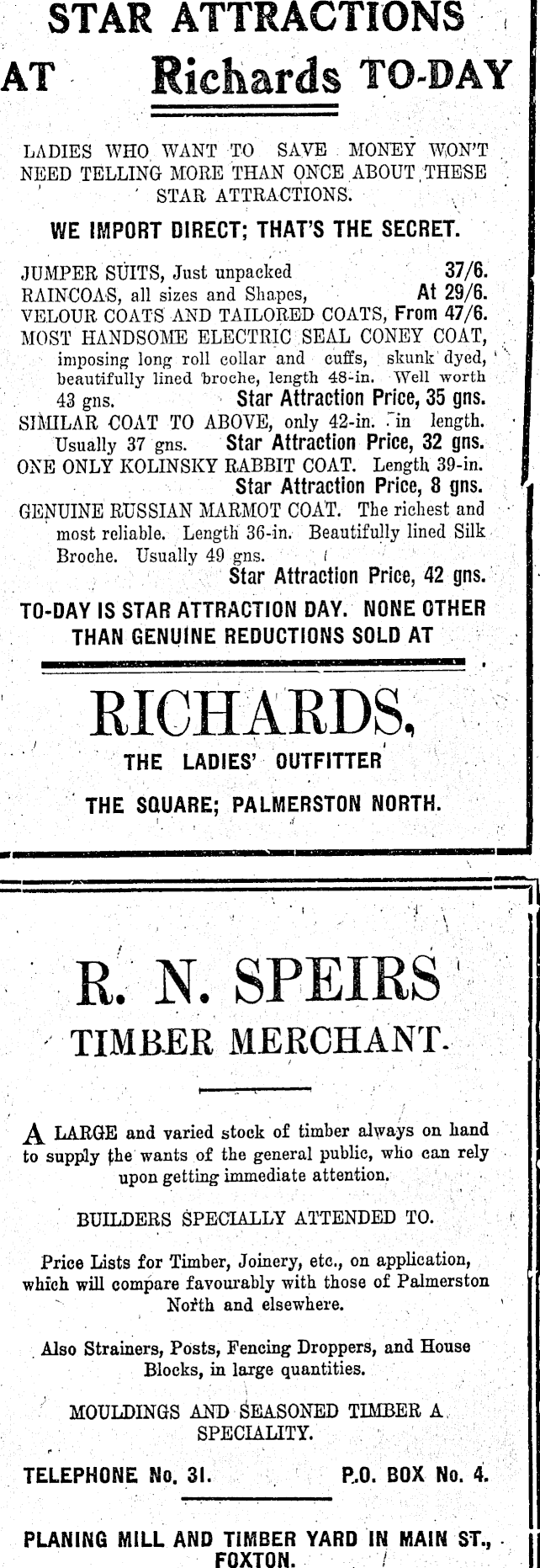 STAR ATTRACTIONS

AT Richards TO-DAY

LADIES WHO WANT TO SAVE MONEY WON'T NEED TELLING MORE THAN ONCE ABOUT THESE STAR ATTRACTIONS.

WE IMPORT DIRECT; THAT'S THE SECRET.

JUMPER SUITS, Just unpacked 37/6.
RAINCOAS, all sizes and Shapes, At 29/6.
VELOUR COATS AND TAILORED COATS, From 47/6.
MOST HANDSOME ELECTRIC SEAL CONEY COAT, imposing long roll collar and cuffs, skunk dyed, beautifully lined broche, length 48-in. Well worth 43 gns. Star Attraction Price, 35 gns.
SIMILAR COAT TO ABOVE, only 42-in. in length. Usually 37 gns. Star Attraction Price, 32 gns.
ONE ONLY KOLINSKY RABBIT COAT. Length 39-in. Star Attraction Price, 8 gns.
GENUINE RUSSIAN MARMOT COAT. The richest and most reliable. Length 36-in. Beautifully lined Silk Broche. Usually 49 gns. Star Attraction Price, 42 gns.

TO-DAY IS STAR ATTRACTION DAY. NONE OTHER THAN GENUINE REDUCTIONS SOLD AT

RICHARDS,

THE LADIES' OUTFITTER

THE SQUARE; PALMERSTON NORTH.

R. N. SPEIRS

TIMBER MERCHANT.

A LARGE and varied stock of timber always on hand to supply the wants of the general public, who can rely upon getting immediate attention.

BUILDERS SPECIALLY ATTENDED TO.

Price Lists for Timber, Joinery, etc., on application, which will compare favourably with those of Palmerston North and elsewhere.

Also Strainers, Posts, Fencing Droppers, and House Blocks, in large quantities.

MOULDINGS AND SEASONED TIMBER A SPECIALITY.

TELEPHONE No. 31. P.O. BOX No. 4.

PLANING MILL AND TIMBER YARD IN MAIN ST., FOXTON.